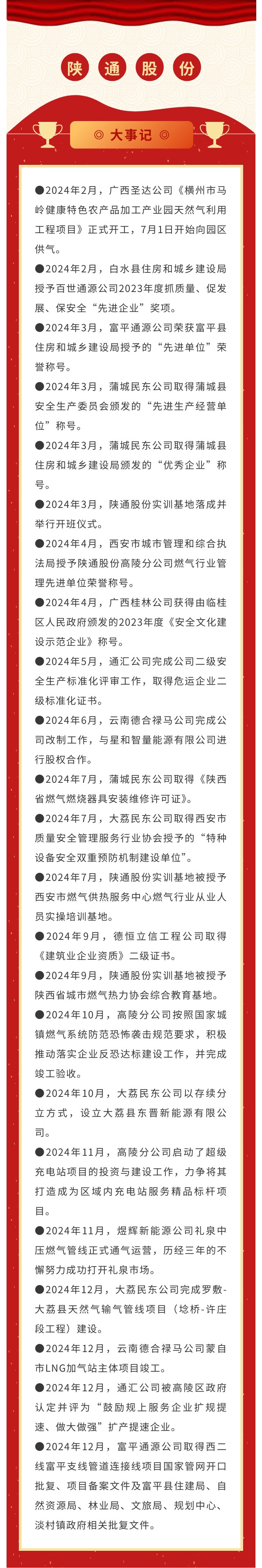 陕通股份

◎ 大事记 ◎

●2024年2月，广西圣达公司《横州市马岭健康特色农产品加工产业园天然气利用工程项目》正式开工，7月1日开始向园区供气。

●2024年2月，白水县住房和城乡建设局授予百世通源公司2023年度抓质量、促发展、保安全“先进企业”奖项。

●2024年3月，富平通源公司荣获富平县住房和城乡建设局授予的“先进单位”荣誉称号。

●2024年3月，蒲城民东公司取得蒲城县安全生产委员会颁发的“先进生产经营单位”称号。

●2024年3月，蒲城民东公司取得蒲城县住房和城乡建设局颁发的“优秀企业”称号。

●2024年3月，陕通股份实训基地落成并举行开班仪式。

●2024年4月，西安市城市管理和综合执法局授予陕通股份高陵分公司燃气行业管理先进单位荣誉称号。

●2024年4月，广西桂林公司获得由临桂区人民政府颁发的2023年度《安全文化建设示范企业》称号。

●2024年5月，通汇公司完成公司二级安全生产标准化评审工作，取得危运企业二级标准化证书。

●2024年6月，云南德合禄马公司完成公司改制工作，与星和智量能源有限公司进行股权合作。

●2024年7月，蒲城民东公司取得《陕西省燃气燃烧器具安装维修许可证》。

●2024年7月，大荔民东公司取得西安市质量安全管理服务行业协会授予的“特种设备安全双重预防机制建设单位”。

●2024年7月，陕通股份实训基地被授予西安市燃气供热服务中心燃气行业从业人员实操培训基地。

●2024年9月，德恒立信工程公司取得《建筑业企业资质》二级证书。

●2024年9月，陕通股份实训基地被授予陕西省城市燃气热力协会综合教育基地。

●2024年10月，高陵分公司按照国家城镇燃气系统防范恐怖袭击规范要求，积极推动落实企业反恐达标建设工作，并完成竣工验收。

●2024年10月，大荔民东公司以存续分立方式，设立大荔县东晋新能源有限公司。

●2024年11月，高陵分公司启动了超级充电站项目的投资与建设工作，力争将其打造成为区域内充电站服务精品标杆项目。

●2024年11月，煜辉新能源公司礼泉中压燃气管线正式通气运营，历经三年的不懈努力成功打开礼泉市场。

●2024年12月，大荔民东公司完成罗敷-大荔县天然气输气管线项目（埝桥-许庄段工程）建设。

●2024年12月，云南德合禄马公司蒙自市LNG加气站主体项目竣工。

●2024年12月，通汇公司被高陵区政府认定并评为“鼓励规上服务企业扩规提速、做大做强”扩产提速企业。

●2024年12月，富平通源公司取得西二线富平支线管道连接线项目国家管网开口批复、项目备案文件及富平县住建局、自然资源局、林业局、文旅局、规划中心、淡村镇政府相关批复文件。